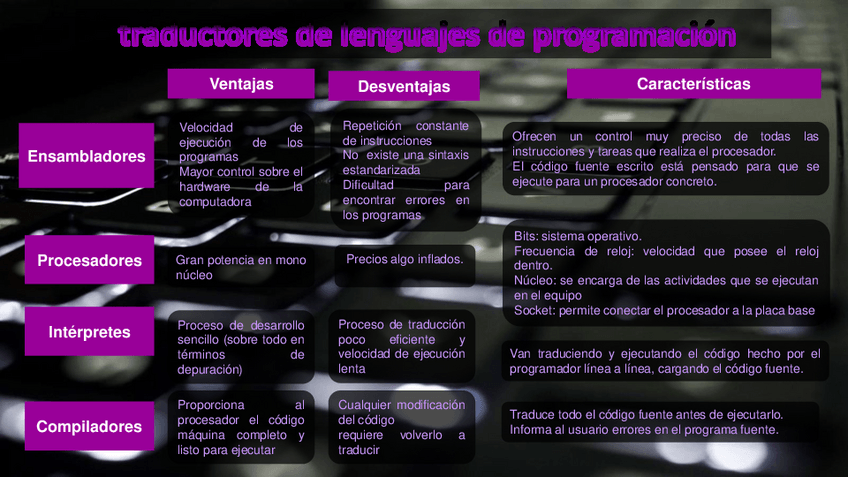 traductores de lenguajes de programación

| | Ventajas | Desventajas | Características |
|---|---|---|---|
| Ensambladores | Velocidad de ejecución de los programas Mayor control sobre el hardware de la computadora | Repetición constante de instrucciones No existe una sintaxis estandarizada Dificultad para encontrar errores en los programas | Ofrecen un control muy preciso de todas las instrucciones y tareas que realiza el procesador. El código fuente escrito está pensado para que se ejecute para un procesador concreto. |
| Procesadores | Gran potencia en mono núcleo | Precios algo inflados. | Bits: sistema operativo. Frecuencia de reloj: velocidad que posee el reloj dentro. Núcleo: se encarga de las actividades que se ejecutan en el equipo Socket: permite conectar el procesador a la placa base |
| Intérpretes | Proceso de desarrollo sencillo (sobre todo en términos de depuración) | Proceso de traducción poco eficiente y velocidad de ejecución lenta | Van traduciendo y ejecutando el código hecho por el programador línea a línea, cargando el código fuente. |
| Compiladores | Proporciona al procesador el código máquina completo y listo para ejecutar | Cualquier modificación del código requiere volverlo a traducir | Traduce todo el código fuente antes de ejecutarlo. Informa al usuario errores en el programa fuente. |